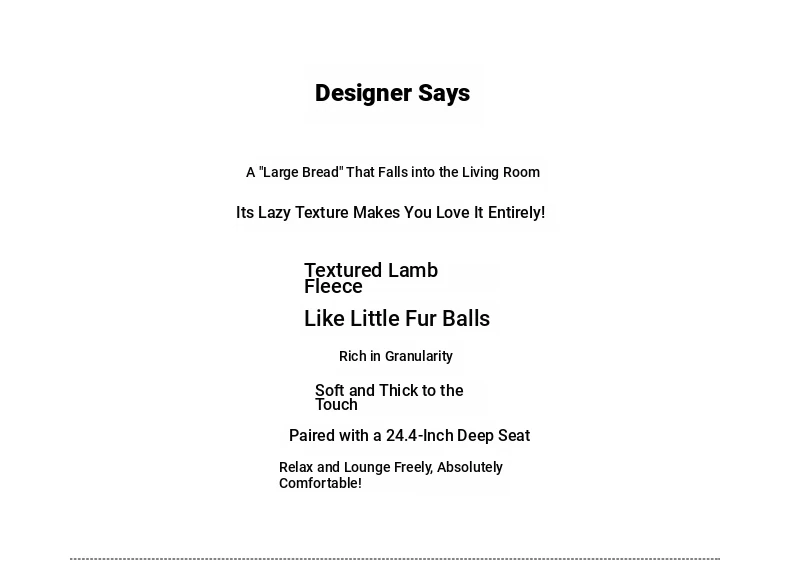 Designer Says

A "Large Bread" That Falls into the Living Room

Its Lazy Texture Makes You Love It Entirely!

Textured Lamb Fleece

Like Little Fur Balls

Rich in Granularity

Soft and Thick to the Touch

Paired with a 24.4-Inch Deep Seat

Relax and Lounge Freely, Absolutely Comfortable!